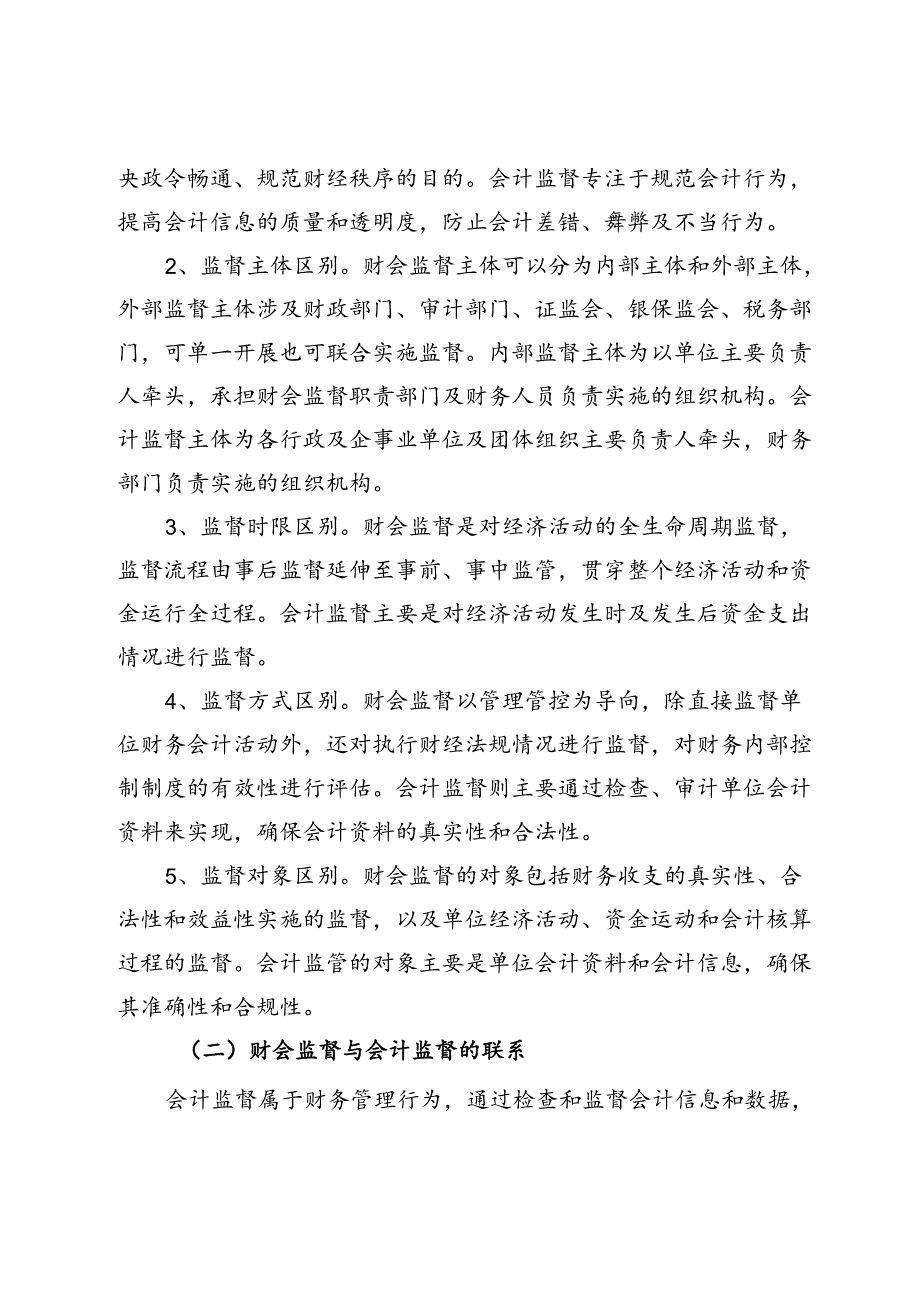 央政令畅通、规范财经秩序的目的。会计监督专注于规范会计行为，提高会计信息的质量和透明度，防止会计差错、舞弊及不当行为。

2、监督主体区别。财会监督主体可以分为内部主体和外部主体，外部监督主体涉及财政部门、审计部门、证监会、银保监会、税务部门，可单一开展也可联合实施监督。内部监督主体为以单位主要负责人牵头，承担财会监督职责部门及财务人员负责实施的组织机构。会计监督主体为各行政及企事业单位及团体组织主要负责人牵头，财务部门负责实施的组织机构。

3、监督时限区别。财会监督是对经济活动的全生命周期监督，监督流程由事后监督延伸至事前、事中监管，贯穿整个经济活动和资金运行全过程。会计监督主要是对经济活动发生时及发生后资金支出情况进行监督。

4、监督方式区别。财会监督以管理管控为导向，除直接监督单位财务会计活动外，还对执行财经法规情况进行监督，对财务内部控制制度的有效性进行评估。会计监督则主要通过检查、审计单位会计资料来实现，确保会计资料的真实性和合法性。

5、监督对象区别。财会监督的对象包括财务收支的真实性、合法性和效益性实施的监督，以及单位经济活动、资金运动和会计核算过程的监督。会计监管的对象主要是单位会计资料和会计信息，确保其准确性和合规性。

（二）财会监督与会计监督的联系

会计监督属于财务管理行为，通过检查和监督会计信息和数据，